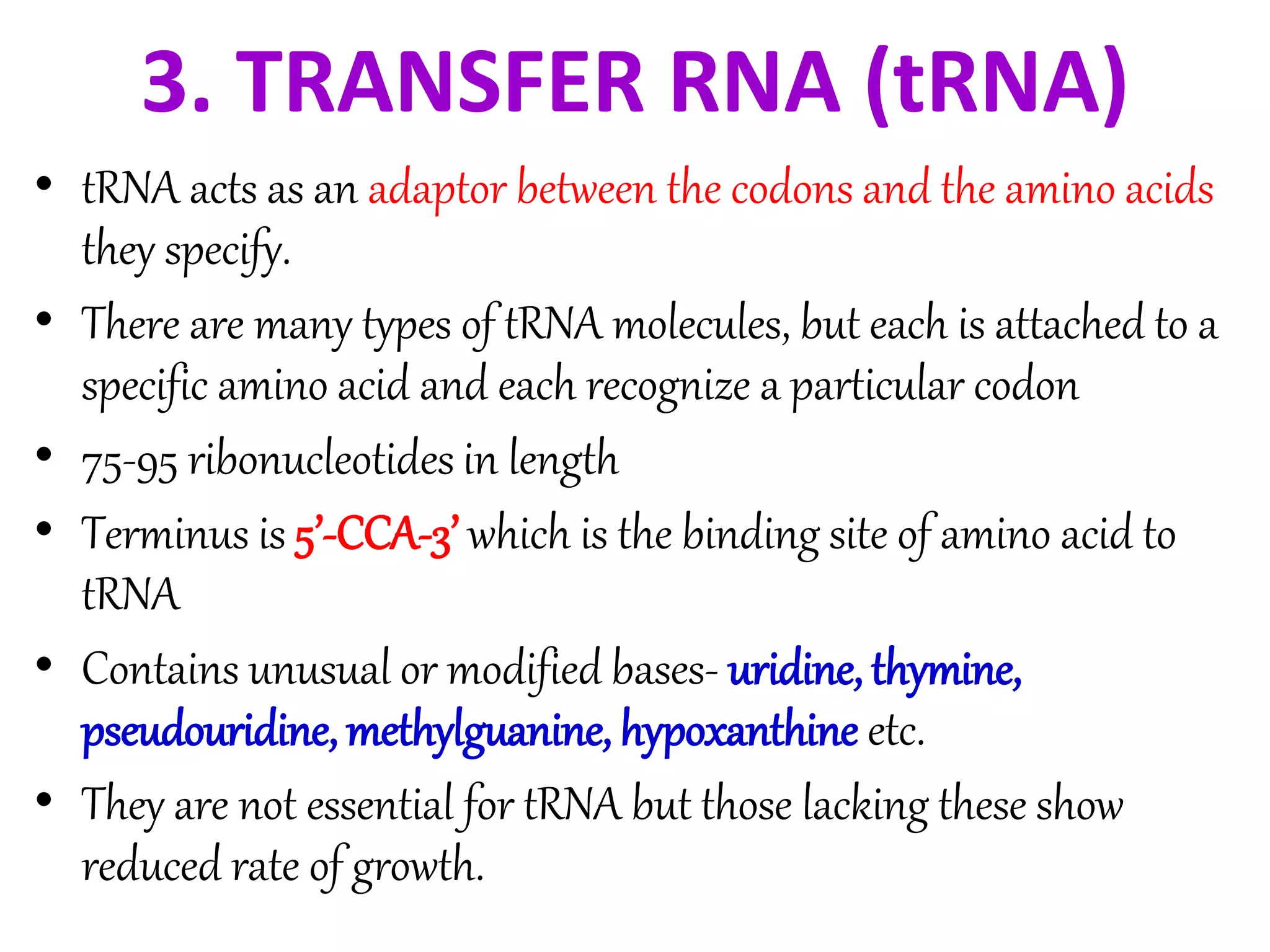 3. TRANSFER RNA (tRNA)

• tRNA acts as an adaptor between the codons and the amino acids they specify.

• There are many types of tRNA molecules, but each is attached to a specific amino acid and each recognize a particular codon

• 75-95 ribonucleotides in length

• Terminus is 5'-CCA-3' which is the binding site of amino acid to tRNA

• Contains unusual or modified bases- uridine, thymine, pseudouridine, methylguanine, hypoxanthine etc.

• They are not essential for tRNA but those lacking these show reduced rate of growth.